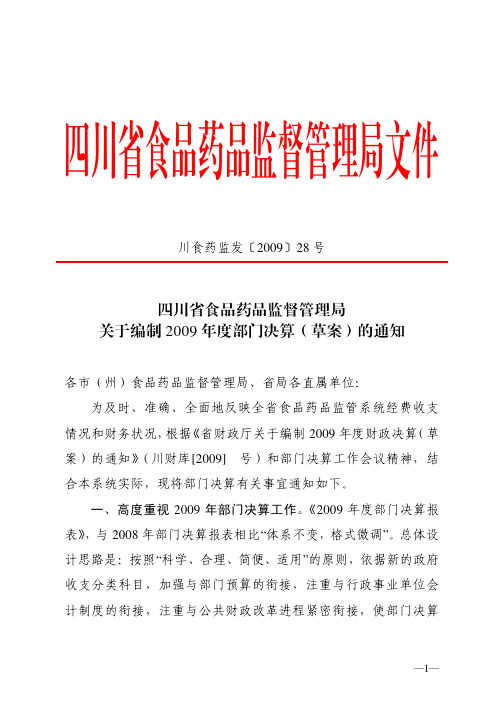 四川省食品药品监督管理局文件

川食药监发〔2009〕28 号

四川省食品药品监督管理局
关于编制 2009 年度部门决算（草案）的通知

各市（州）食品药品监督管理局、省局各直属单位：

为及时、准确、全面地反映全省食品药品监管系统经费收支情况和财务状况，根据《省财政厅关于编制 2009 年度财政决算（草案）的通知》（川财库[2009]　号）和部门决算工作会议精神，结合本系统实际，现将部门决算有关事宜通知如下。

一、高度重视 2009 年部门决算工作。《2009 年度部门决算报表》，与 2008 年部门决算报表相比“体系不变，格式微调”。总体设计思路是：按照“科学、合理、简便、适用”的原则，依据新的政府收支分类科目，加强与部门预算的衔接，注重与行政事业单位会计制度的衔接，注重与公共财政改革进程紧密衔接，使部门决算

—1—